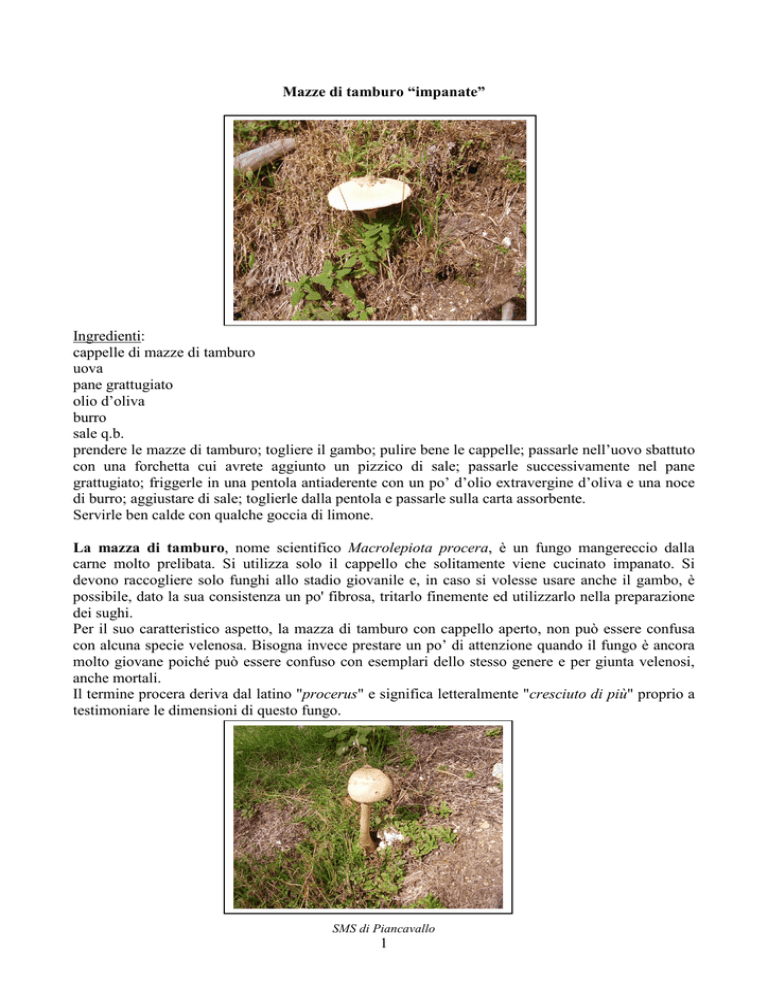 Mazze di tamburo “impanate”

Ingredienti:
cappelle di mazze di tamburo
uova
pane grattugiato
olio d’oliva
burro
sale q.b.
prendere le mazze di tamburo; togliere il gambo; pulire bene le cappelle; passarle nell’uovo sbattuto con una forchetta cui avrete aggiunto un pizzico di sale; passarle successivamente nel pane grattugiato; friggerle in una pentola antiaderente con un po’ d’olio extravergine d’oliva e una noce di burro; aggiustare di sale; toglierle dalla pentola e passarle sulla carta assorbente.
Servirle ben calde con qualche goccia di limone.

La mazza di tamburo, nome scientifico Macrolepiota procera, è un fungo mangereccio dalla carne molto prelibata. Si utilizza solo il cappello che solitamente viene cucinato impanato. Si devono raccogliere solo funghi allo stadio giovanile e, in caso si volesse usare anche il gambo, è possibile, dato la sua consistenza un po' fibrosa, tritarlo finemente ed utilizzarlo nella preparazione dei sughi.
Per il suo caratteristico aspetto, la mazza di tamburo con cappello aperto, non può essere confusa con alcuna specie velenosa. Bisogna invece prestare un po’ di attenzione quando il fungo è ancora molto giovane poiché può essere confuso con esemplari dello stesso genere e per giunta velenosi, anche mortali.
Il termine procera deriva dal latino "procerus" e significa letteralmente "cresciuto di più" proprio a testimoniare le dimensioni di questo fungo.

SMS di Piancavallo
1